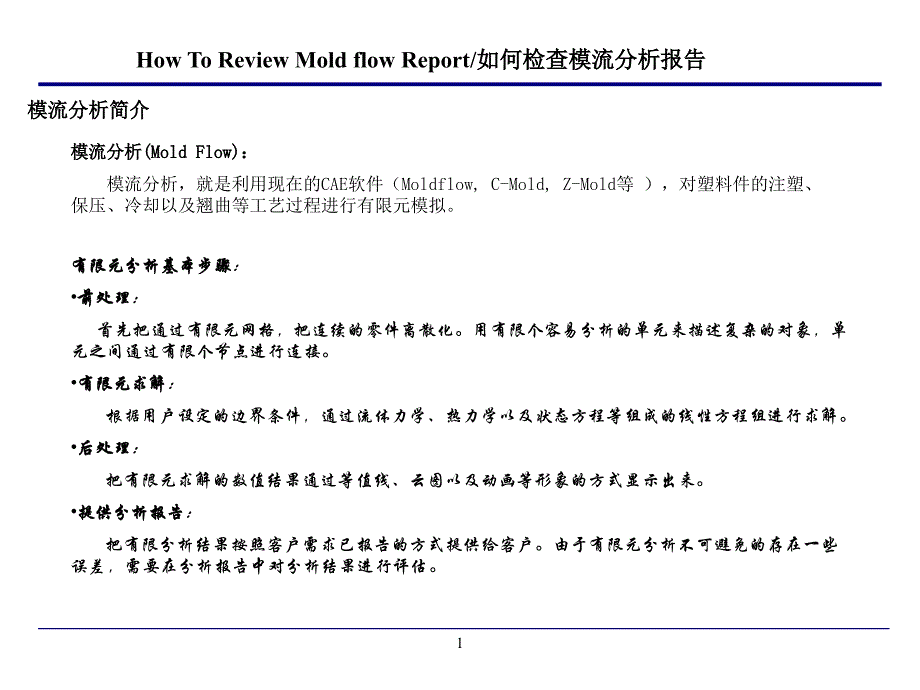 How To Review Mold flow Report/如何检查模流分析报告

模流分析简介

模流分析(Mold Flow):

模流分析，就是利用现在的CAE软件（Moldflow, C-Mold, Z-Mold等 ），对塑料件的注塑、保压、冷却以及翘曲等工艺过程进行有限元模拟。

有限元分析基本步骤:

•前处理:

首先把通过有限元网格，把连续的零件离散化。用有限个容易分析的单元来描述复杂的对象，单元之间通过有限个节点进行连接。

•有限元求解:

根据用户设定的边界条件，通过流体力学、热力学以及状态方程等组成的线性方程组进行求解。

•后处理:

把有限元求解的数值结果通过等值线、云图以及动画等形象的方式显示出来。

•提供分析报告:

把有限分析结果按照客户需求已报告的方式提供给客户。由于有限元分析不可避免的存在一些误差，需要在分析报告中对分析结果进行评估。

1